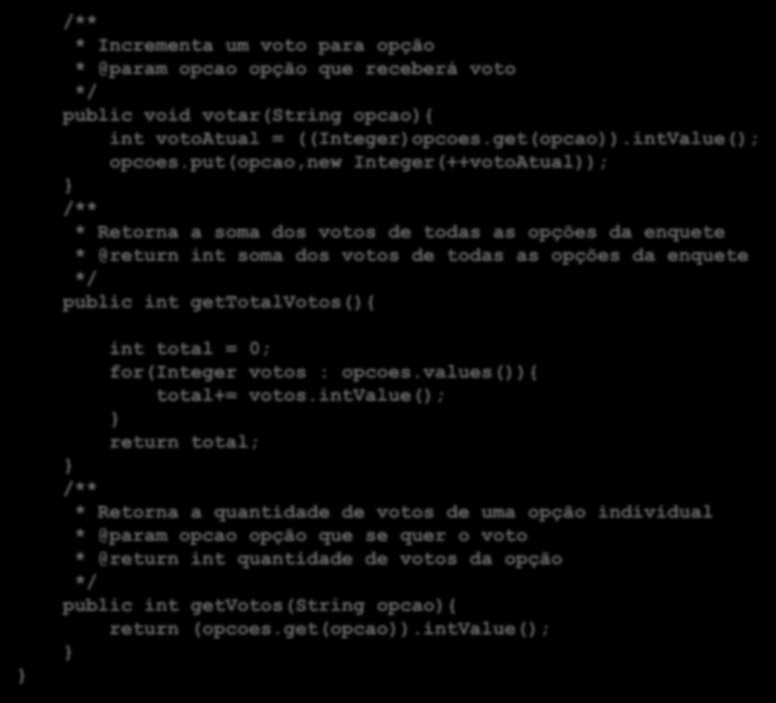 /**
* Incrementa um voto para opção
* @param opcao opção que receberá voto
*/
public void votar(String opcao){
int votoAtual = ((Integer)opcoes.get(opcao)).intValue();
opcoes.put(opcao,new Integer(++votoAtual));
}
/**
* Retorna a soma dos votos de todas as opções da enquete
* @return int soma dos votos de todas as opções da enquete
*/
public int getTotalVotos(){

int total = 0;
for(Integer votos : opcoes.values()){
total+= votos.intValue();
}
return total;
}
/**
* Retorna a quantidade de votos de uma opção individual
* @param opcao opção que se quer o voto
* @return int quantidade de votos da opção
*/
public int getVotos(String opcao){
return (opcoes.get(opcao)).intValue();
}
}